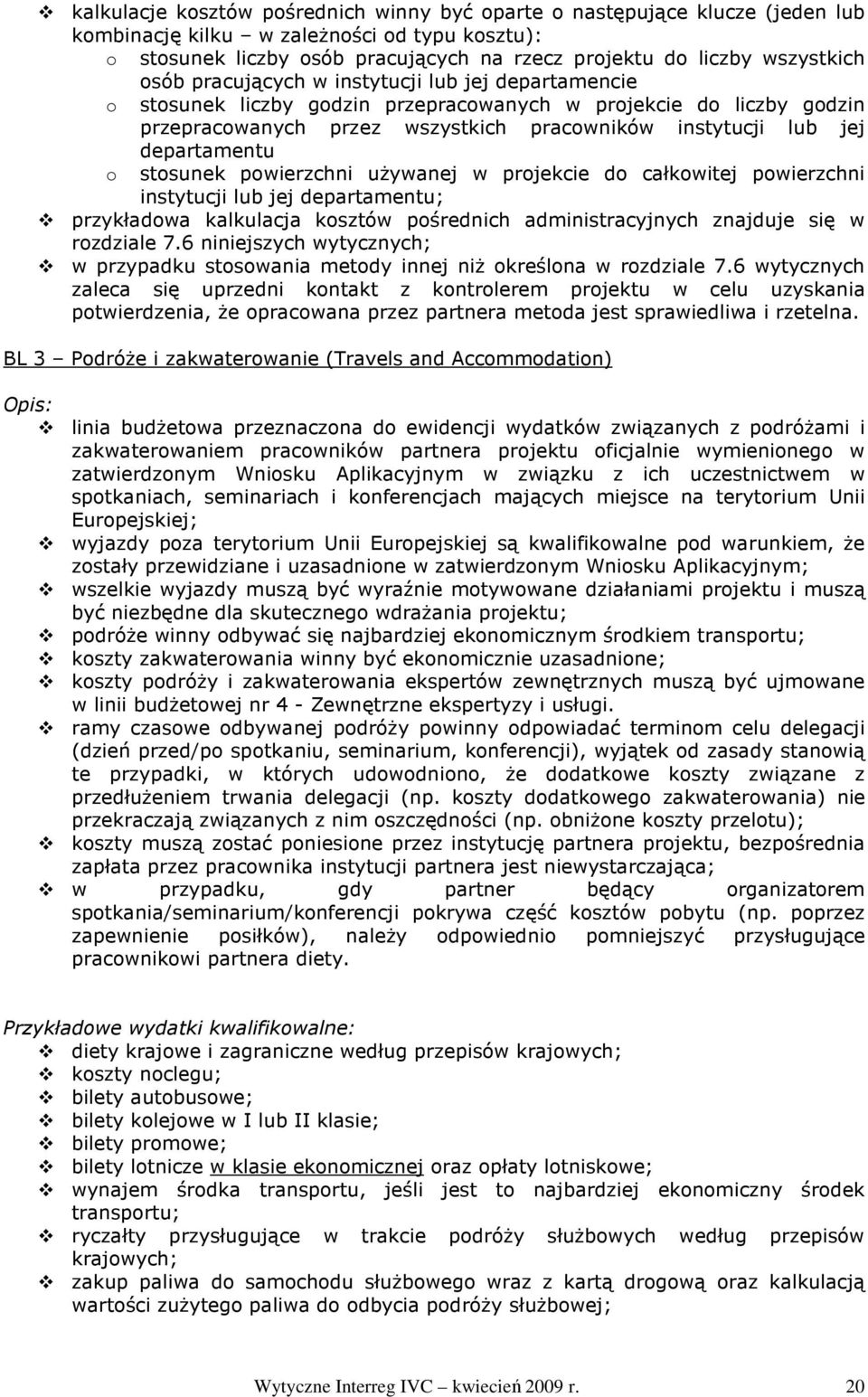 ❖ kalkulacje kosztów pośrednich winny być oparte o następujące klucze (jeden lub kombinację kilku – w zależności od typu kosztu):
o stosunek liczby osób pracujących na rzecz projektu do liczby wszystkich osób pracujących w instytucji lub jej departamencie
o stosunek liczby godzin przepracowanych w projekcie do liczby godzin przepracowanych przez wszystkich pracowników instytucji lub jej departamentu
o stosunek powierzchni używanej w projekcie do całkowitej powierzchni instytucji lub jej departamentu;
❖ przykładowa kalkulacja kosztów pośrednich administracyjnych znajduje się w rozdziale 7.6 niniejszych wytycznych;
❖ w przypadku stosowania metody innej niż określona w rozdziale 7.6 wytycznych zaleca się uprzedni kontakt z kontrolerem projektu w celu uzyskania potwierdzenia, że opracowana przez partnera metoda jest sprawiedliwa i rzetelna.

BL 3 – Podróże i zakwaterowanie (Travels and Accommodation)

Opis:
❖ linia budżetowa przeznaczona do ewidencji wydatków związanych z podróżami i zakwaterowaniem pracowników partnera projektu oficjalnie wymienionego w zatwierdzonym Wniosku Aplikacyjnym w związku z ich uczestnictwem w spotkaniach, seminariach i konferencjach mających miejsce na terytorium Unii Europejskiej;
❖ wyjazdy poza terytorium Unii Europejskiej są kwalifikowalne pod warunkiem, że zostały przewidziane i uzasadnione w zatwierdzonym Wniosku Aplikacyjnym;
❖ wszelkie wyjazdy muszą być wyraźnie motywowane działaniami projektu i muszą być niezbędne dla skutecznego wdrażania projektu;
❖ podróże winny odbywać się najbardziej ekonomicznym środkiem transportu;
❖ koszty zakwaterowania winny być ekonomicznie uzasadnione;
❖ koszty podróży i zakwaterowania ekspertów zewnętrznych muszą być ujmowane w linii budżetowej nr 4 - Zewnętrzne ekspertyzy i usługi.
❖ ramy czasowe odbywanej podróży powinny odpowiadać terminom celu delegacji (dzień przed/po spotkaniu, seminarium, konferencji), wyjątek od zasady stanowią te przypadki, w których udowodniono, że dodatkowe koszty związane z przedłużeniem trwania delegacji (np. koszty dodatkowego zakwaterowania) nie przekraczają związanych z nim oszczędności (np. obniżone koszty przelotu);
❖ koszty muszą zostać poniesione przez instytucję partnera projektu, bezpośrednia zapłata przez pracownika instytucji partnera jest niewystarczająca;
❖ w przypadku, gdy partner będący organizatorem spotkania/seminarium/konferencji pokrywa część kosztów pobytu (np. poprzez zapewnienie posiłków), należy odpowiednio pomniejszyć przysługujące pracownikowi partnera diety.

Przykładowe wydatki kwalifikowalne:
❖ diety krajowe i zagraniczne według przepisów krajowych;
❖ koszty noclegu;
❖ bilety autobusowe;
❖ bilety kolejowe w I lub II klasie;
❖ bilety promowe;
❖ bilety lotnicze w klasie ekonomicznej oraz opłaty lotniskowe;
❖ wynajem środka transportu, jeśli jest to najbardziej ekonomiczny środek transportu;
❖ ryczałty przysługujące w trakcie podróży służbowych według przepisów krajowych;
❖ zakup paliwa do samochodu służbowego wraz z kartą drogową oraz kalkulacją wartości zużytego paliwa do odbycia podróży służbowej;

Wytyczne Interreg IVC – kwiecień 2009 r. 20